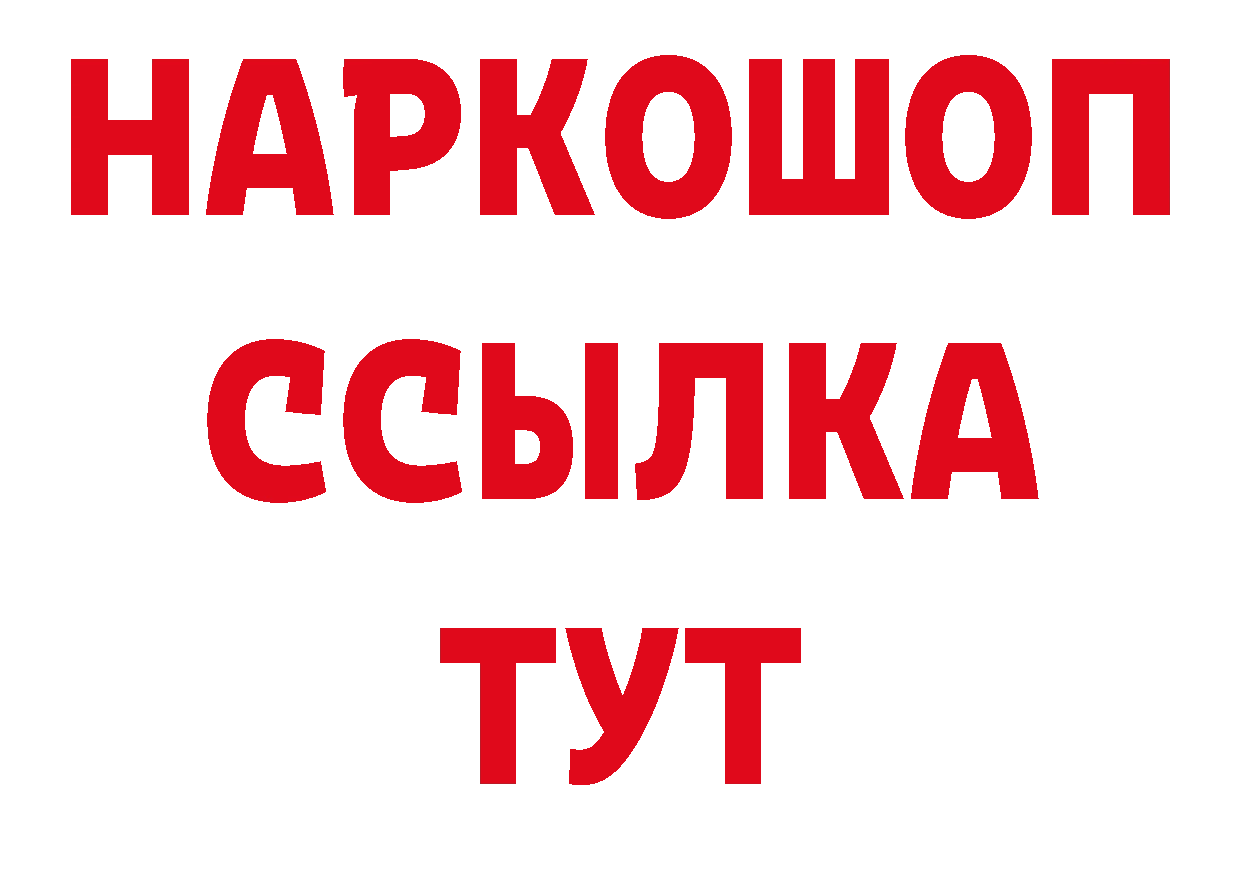 НАРКОШОП
ССЫЛКА
ТУТ